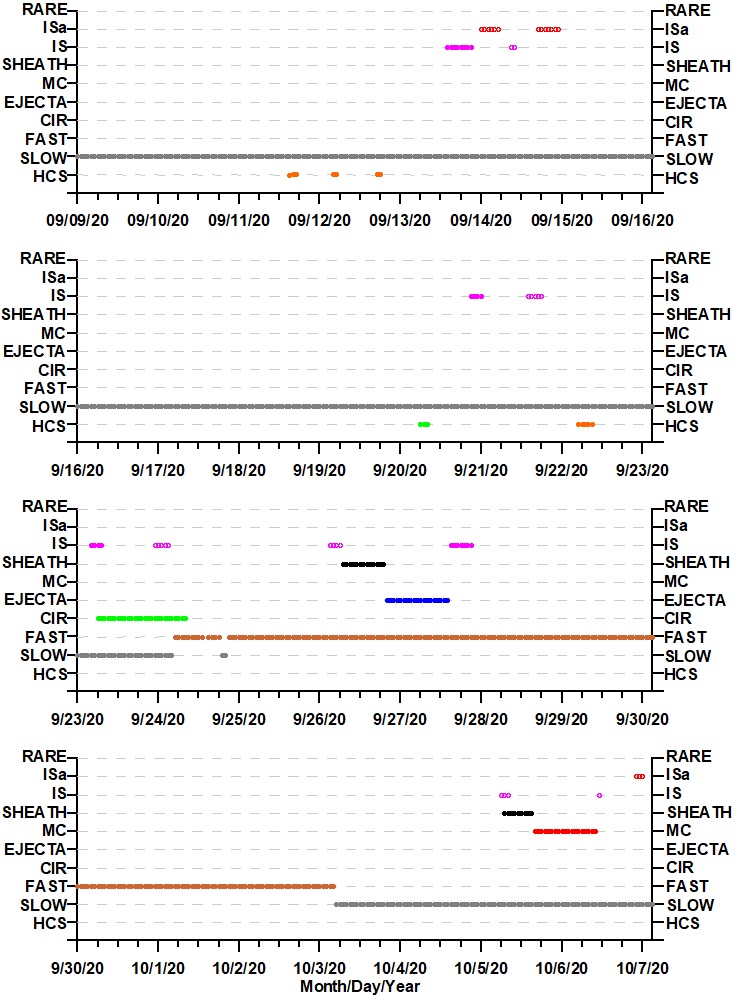 RARE
ISa
IS
SHEATH
MC
EJECTA
CIR
FAST
SLOW
HCS

RARE
ISa
IS
SHEATH
MC
EJECTA
CIR
FAST
SLOW
HCS

09/09/20 09/10/20 09/11/20 09/12/20 09/13/20 09/14/20 09/15/20 09/16/20

RARE
ISa
IS
SHEATH
MC
EJECTA
CIR
FAST
SLOW
HCS

RARE
ISa
IS
SHEATH
MC
EJECTA
CIR
FAST
SLOW
HCS

9/16/20 9/17/20 9/18/20 9/19/20 9/20/20 9/21/20 9/22/20 9/23/20

RARE
ISa
IS
SHEATH
MC
EJECTA
CIR
FAST
SLOW
HCS

RARE
ISa
IS
SHEATH
MC
EJECTA
CIR
FAST
SLOW
HCS

9/23/20 9/24/20 9/25/20 9/26/20 9/27/20 9/28/20 9/29/20 9/30/20

RARE
ISa
IS
SHEATH
MC
EJECTA
CIR
FAST
SLOW
HCS

RARE
ISa
IS
SHEATH
MC
EJECTA
CIR
FAST
SLOW
HCS

9/30/20 10/1/20 10/2/20 10/3/20 10/4/20 10/5/20 10/6/20 10/7/20

Month/Day/Year